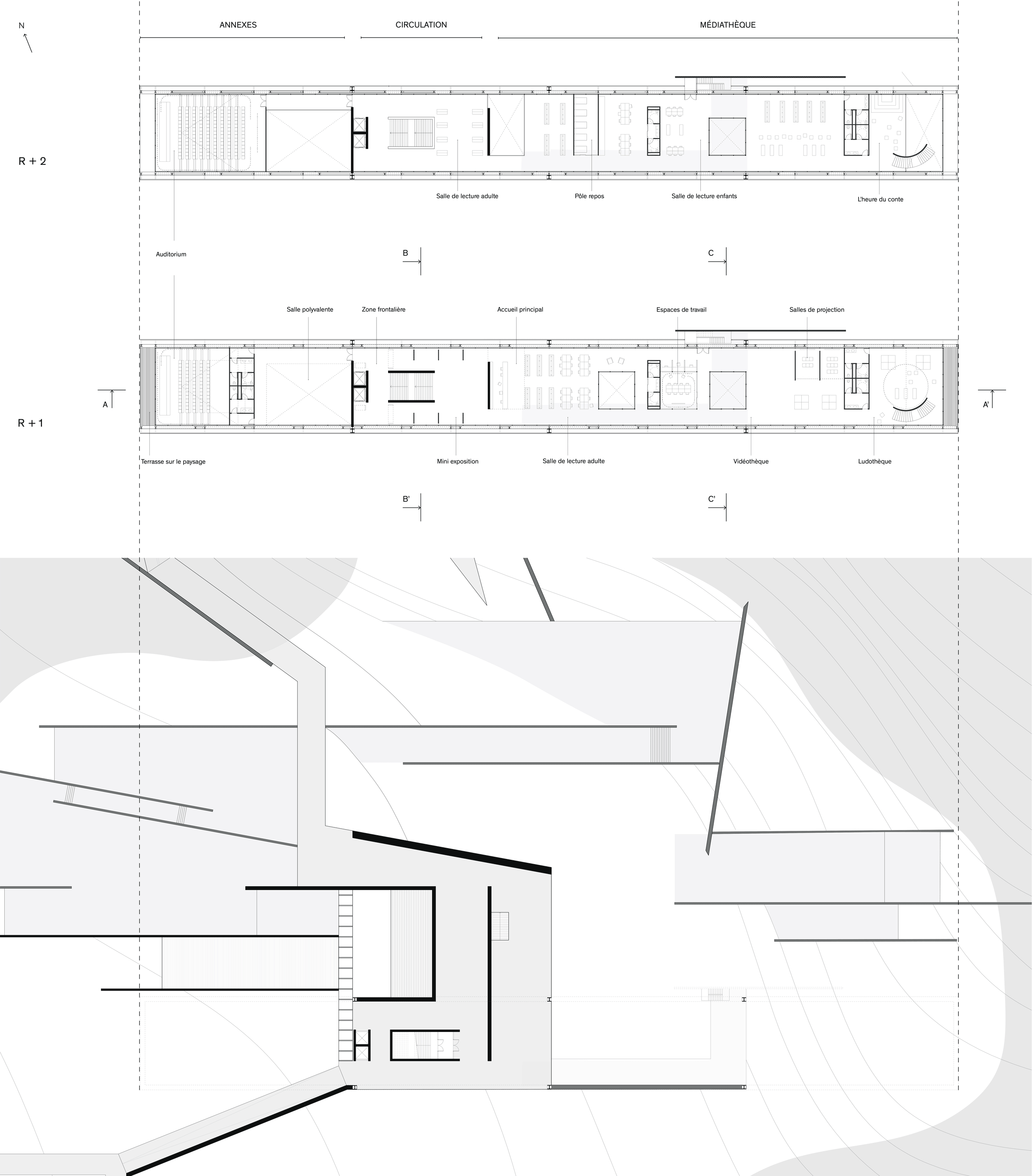 N

ANNEXES

CIRCULATION

MÉDIATHÈQUE

R + 2

Salle de lecture adulte

Pôle repos

Salle de lecture enfants

L'heure du conte

Auditorium

B

C

Salle polyvalente

Zone frontalière

Accueil principal

Espaces de travail

Salles de projection

A

A'

R + 1

Terrasse sur le paysage

Mini exposition

Salle de lecture adulte

Vidéothèque

Ludothèque

B'

C'